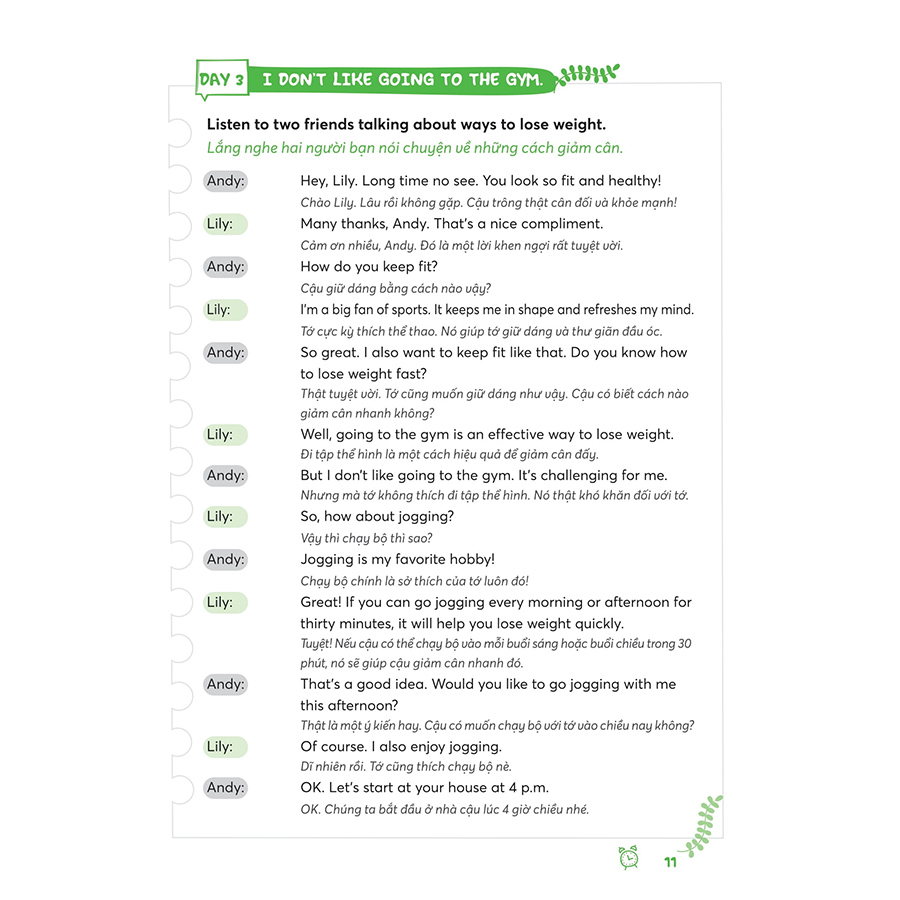 DAY 3 I DON'T LIKE GOING TO THE GYM.

Listen to two friends talking about ways to lose weight.
Lắng nghe hai người bạn nói chuyện về những cách giảm cân.

Andy: Hey, Lily. Long time no see. You look so fit and healthy!
Chào Lily. Lâu rồi không gặp. Cậu trông thật cân đối và khỏe mạnh!

Lily: Many thanks, Andy. That's a nice compliment.
Cảm ơn nhiều, Andy. Đó là một lời khen ngợi rất tuyệt vời.

Andy: How do you keep fit?
Cậu giữ dáng bằng cách nào vậy?

Lily: I'm a big fan of sports. It keeps me in shape and refreshes my mind.
Tớ cực kỳ thích thể thao. Nó giúp tớ giữ dáng và thư giãn đầu óc.

Andy: So great. I also want to keep fit like that. Do you know how to lose weight fast?
Thật tuyệt vời. Tớ cũng muốn giữ dáng như vậy. Cậu có biết cách nào giảm cân nhanh không?

Lily: Well, going to the gym is an effective way to lose weight.
Đi tập thể hình là một cách hiệu quả để giảm cân đấy.

Andy: But I don't like going to the gym. It's challenging for me.
Nhưng mà tớ không thích đi tập thể hình. Nó thật khó khăn đối với tớ.

Lily: So, how about jogging?
Vậy thì chạy bộ thì sao?

Andy: Jogging is my favorite hobby!
Chạy bộ chính là sở thích của tớ luôn đó!

Lily: Great! If you can go jogging every morning or afternoon for thirty minutes, it will help you lose weight quickly.
Tuyệt! Nếu cậu có thể chạy bộ vào mỗi buổi sáng hoặc buổi chiều trong 30 phút, nó sẽ giúp cậu giảm cân nhanh đó.

Andy: That's a good idea. Would you like to go jogging with me this afternoon?
Thật là một ý kiến hay. Cậu có muốn chạy bộ với tớ vào chiều nay không?

Lily: Of course. I also enjoy jogging.
Dĩ nhiên rồi. Tớ cũng thích chạy bộ nè.

Andy: OK. Let's start at your house at 4 p.m.
OK. Chúng ta bắt đầu ở nhà cậu lúc 4 giờ chiều nhé.

11